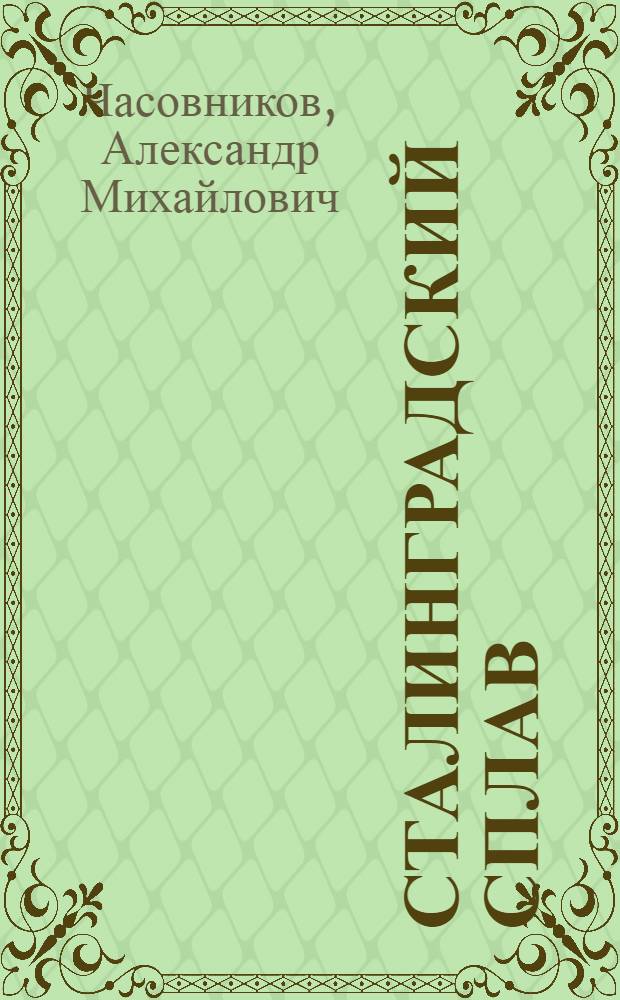 Часовников, Александр Михайлович

СТАЛИНГРАДСКИЙ СПЛАВ